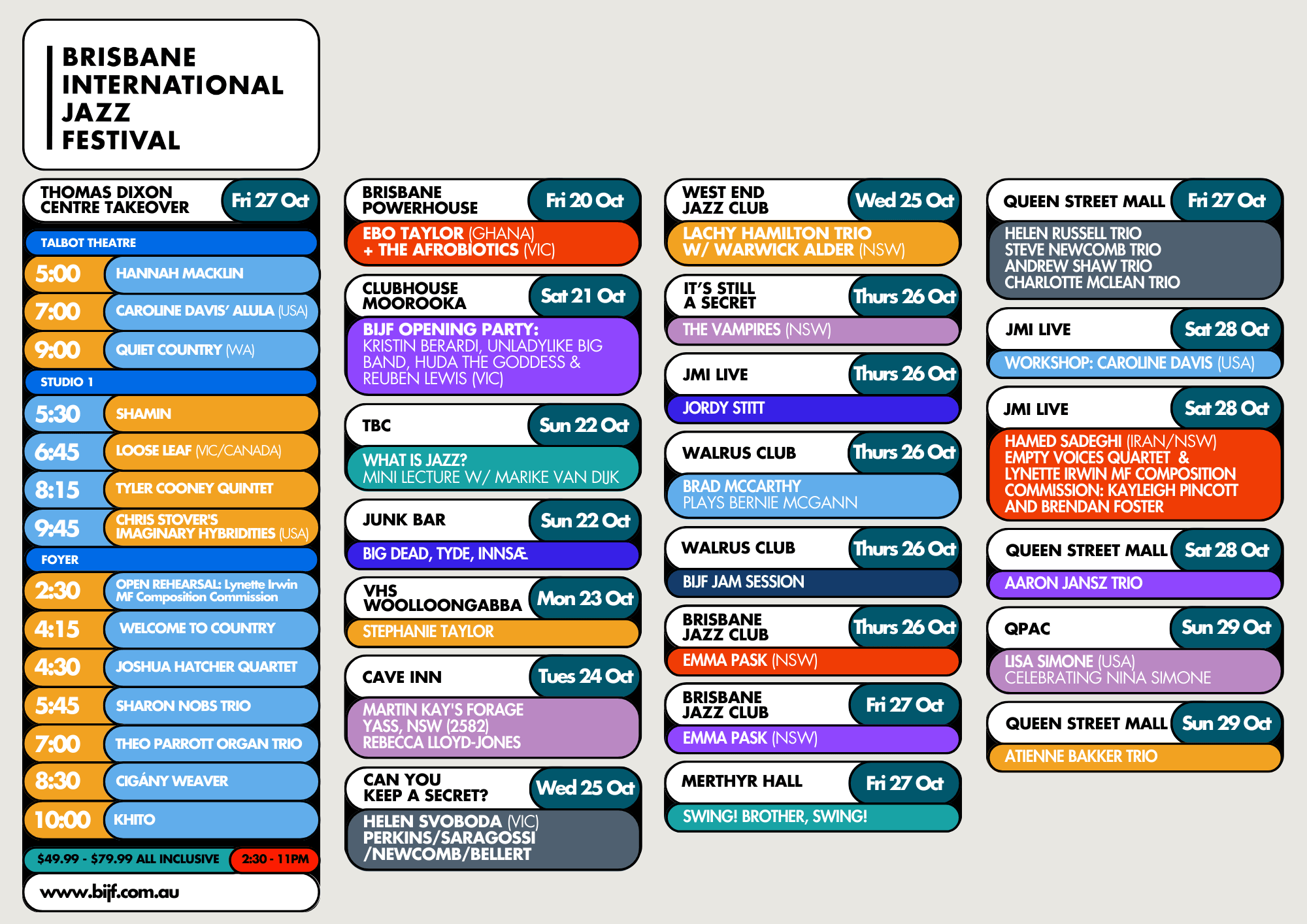 BRISBANE
INTERNATIONAL
JAZZ
FESTIVAL

THOMAS DIXON CENTRE TAKEOVER
Fri 27 Oct

TALBOT THEATRE
5:00 HANNAH MACKLIN
7:00 CAROLINE DAVIS' ALULA (USA)
9:00 QUIET COUNTRY (WA)

STUDIO 1
5:30 SHAMIN
6:45 LOOSE LEAF (VIC/CANADA)
8:15 TYLER COONEY QUINTET
9:45 CHRIS STOVER'S IMAGINARY HYBRIDITIES (USA)

FOYER
2:30 OPEN REHEARSAL: Lynette Irwin MF Composition Commission
4:15 WELCOME TO COUNTRY
4:30 JOSHUA HATCHER QUARTET
5:45 SHARON NOBS TRIO
7:00 THEO PARROTT ORGAN TRIO
8:30 CIGÁNY WEAVER
10:00 KHITO

$49.99 - $79.99 ALL INCLUSIVE 2:30 - 11PM

www.bijf.com.au

BRISBANE POWERHOUSE
Fri 20 Oct
EBO TAYLOR (GHANA) + THE AFROBIOTICS (VIC)

CLUBHOUSE MOOROOKA
Sat 21 Oct
BIJF OPENING PARTY:
KRISTIN BERARDI, UNLADYLIKE BIG BAND, HUDA THE GODDESS & REUBEN LEWIS (VIC)

TBC
Sun 22 Oct
WHAT IS JAZZ?
MINI LECTURE W/ MARIKE VAN DIJK

JUNK BAR
Sun 22 Oct
BIG DEAD, TYDE, INNSÆ

VHS WOOLLOONGABBA
Mon 23 Oct
STEPHANIE TAYLOR

CAVE INN
Tues 24 Oct
MARTIN KAY'S FORAGE
YASS, NSW (2582)
REBECCA LLOYD-JONES

CAN YOU KEEP A SECRET?
Wed 25 Oct
HELEN SVOBODA (VIC)
PERKINS/SARAGOSSI
/NEWCOMB/BELLERT

WEST END JAZZ CLUB
Wed 25 Oct
LACHY HAMILTON TRIO
W/ WARWICK ALDER (NSW)

IT'S STILL A SECRET
Thurs 26 Oct
THE VAMPIRES (NSW)

JMI LIVE
Thurs 26 Oct
JORDY STITT

WALRUS CLUB
Thurs 26 Oct
BRAD MCCARTHY
PLAYS BERNIE MCGANN

WALRUS CLUB
Thurs 26 Oct
BIJF JAM SESSION

BRISBANE JAZZ CLUB
Thurs 26 Oct
EMMA PASK (NSW)

BRISBANE JAZZ CLUB
Fri 27 Oct
EMMA PASK (NSW)

MERTHYR HALL
Fri 27 Oct
SWING! BROTHER, SWING!

QUEEN STREET MALL
Fri 27 Oct
HELEN RUSSELL TRIO
STEVE NEWCOMB TRIO
ANDREW SHAW TRIO
CHARLOTTE MCLEAN TRIO

JMI LIVE
Sat 28 Oct
WORKSHOP: CAROLINE DAVIS (USA)

JMI LIVE
Sat 28 Oct
HAMED SADEGHI (IRAN/NSW)
EMPTY VOICES QUARTET &
LYNETTE IRWIN MF COMPOSITION COMMISSION: KAYLEIGH PINCOTT AND BRENDAN FOSTER

QUEEN STREET MALL
Sat 28 Oct
AARON JANSZ TRIO

QPAC
Sun 29 Oct
LISA SIMONE (USA)
CELEBRATING NINA SIMONE

QUEEN STREET MALL
Sun 29 Oct
ATIENNE BAKKER TRIO